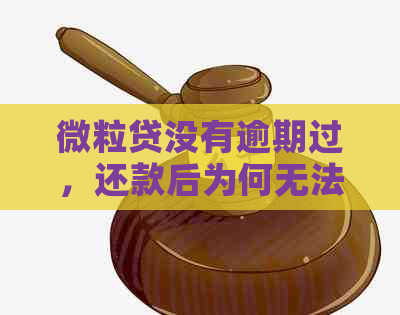 微粒贷没有逾期过，还款后为何无法